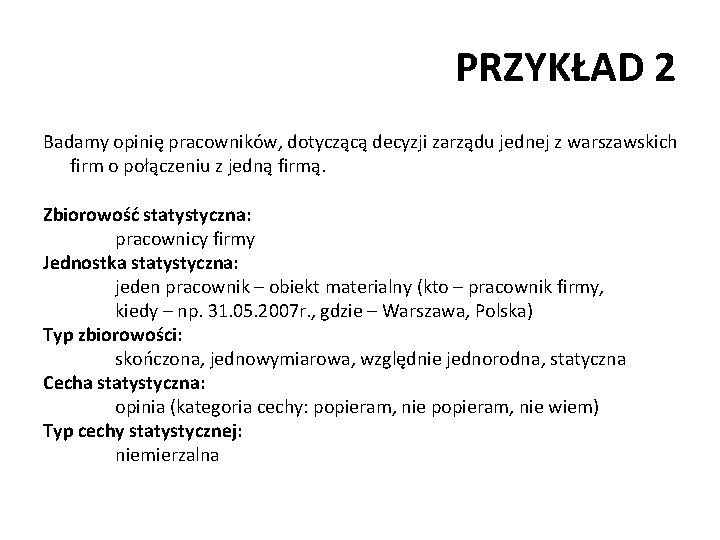 PRZYKŁAD 2

Badamy opinię pracowników, dotyczącą decyzji zarządu jednej z warszawskich firm o połączeniu z jedną firmą.

Zbiorowość statystyczna:
pracownicy firmy
Jednostka statystyczna:
jeden pracownik – obiekt materialny (kto – pracownik firmy, kiedy – np. 31.05.2007r., gdzie – Warszawa, Polska)
Typ zbiorowości:
skończona, jednowymiarowa, względnie jednorodna, statyczna
Cecha statystyczna:
opinia (kategoria cechy: popieram, nie popieram, nie wiem)
Typ cechy statystycznej:
niemierzalna